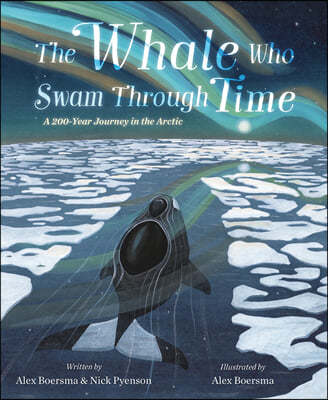 The Whale Who Swam Through Time

A 200-Year Journey in the Arctic

Written by
Alex Boersma & Nick Pyenson

Illustrated by
Alex Boersma